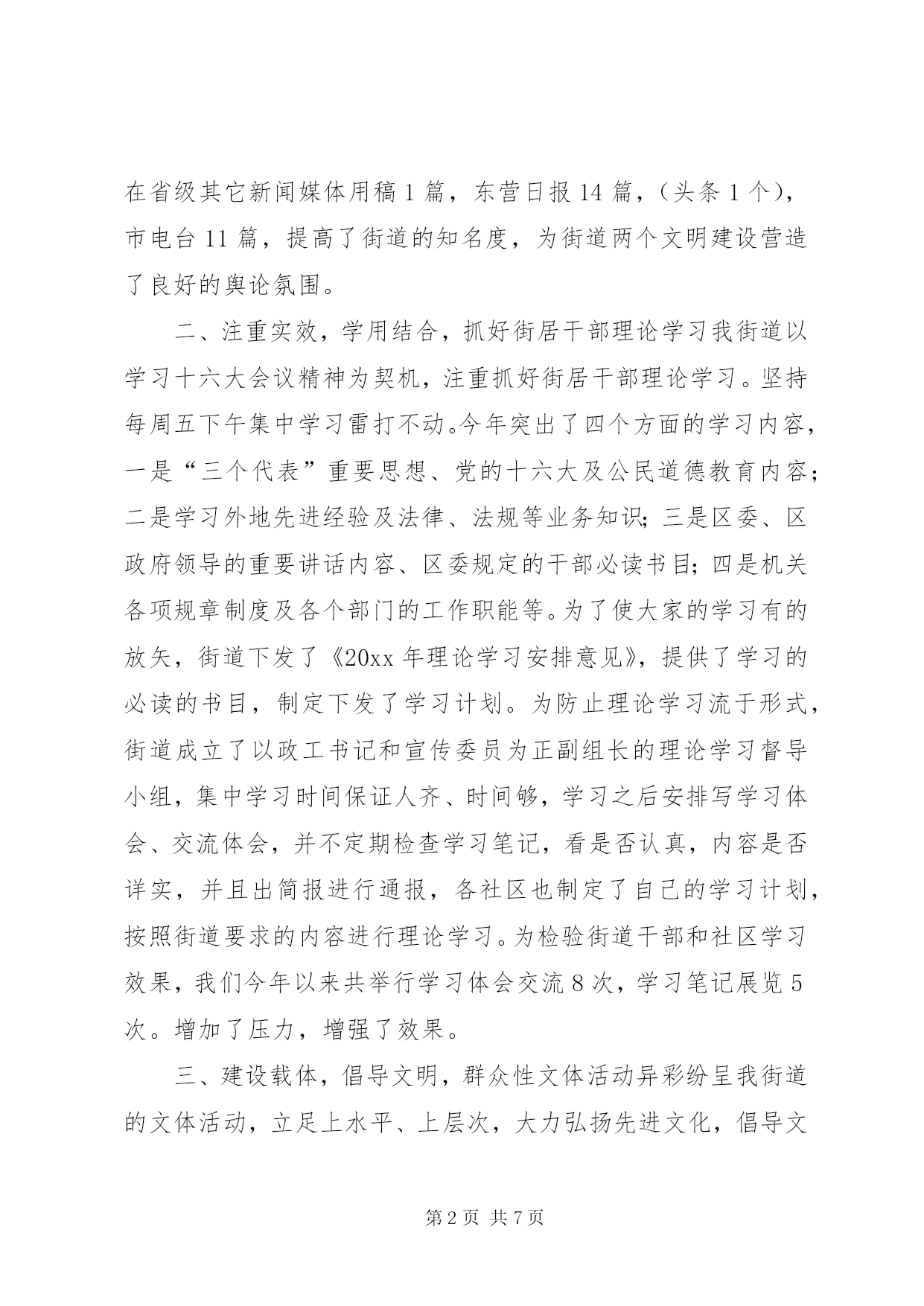 在省级其它新闻媒体用稿 1 篇，东营日报 14 篇，（头条 1 个），市电台 11 篇，提高了街道的知名度，为街道两个文明建设营造了良好的舆论氛围。

二、注重实效，学用结合，抓好街居干部理论学习我街道以学习十六大会议精神为契机，注重抓好街居干部理论学习。坚持每周五下午集中学习雷打不动。今年突出了四个方面的学习内容，一是“三个代表”重要思想、党的十六大及公民道德教育内容；二是学习外地先进经验及法律、法规等业务知识；三是区委、区政府领导的重要讲话内容、区委规定的干部必读书目；四是机关各项规章制度及各个部门的工作职能等。为了使大家的学习有的放矢，街道下发了《20xx 年理论学习安排意见》，提供了学习的必读的书目，制定下发了学习计划。为防止理论学习流于形式，街道成立了以政工书记和宣传委员为正副组长的理论学习督导小组，集中学习时间保证人齐、时间够，学习之后安排写学习体会、交流体会，并不定期检查学习笔记，看是否认真，内容是否详实，并且出简报进行通报，各社区也制定了自己的学习计划，按照街道要求的内容进行理论学习。为检验街道干部和社区学习效果，我们今年以来共举行学习体会交流 8 次，学习笔记展览 5 次。增加了压力，增强了效果。

三、建设载体，倡导文明，群众性文体活动异彩纷呈我街道的文体活动，立足上水平、上层次，大力弘扬先进文化，倡导文

第 2 页 共 7 页